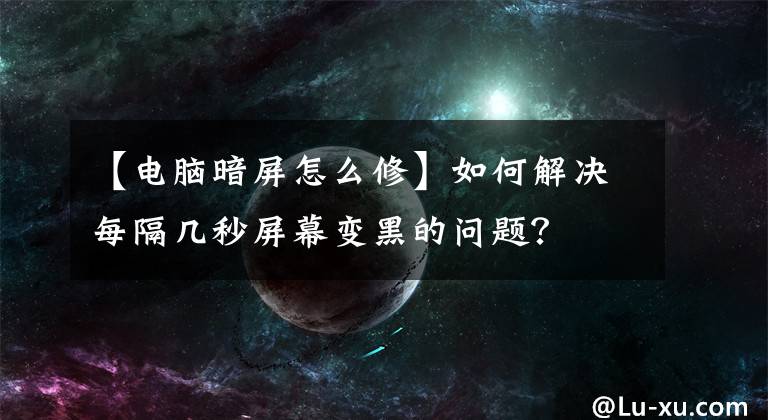 【电脑暗屏怎么修】如何解决每隔几秒屏幕变黑的问题?

@Lu-xu.com